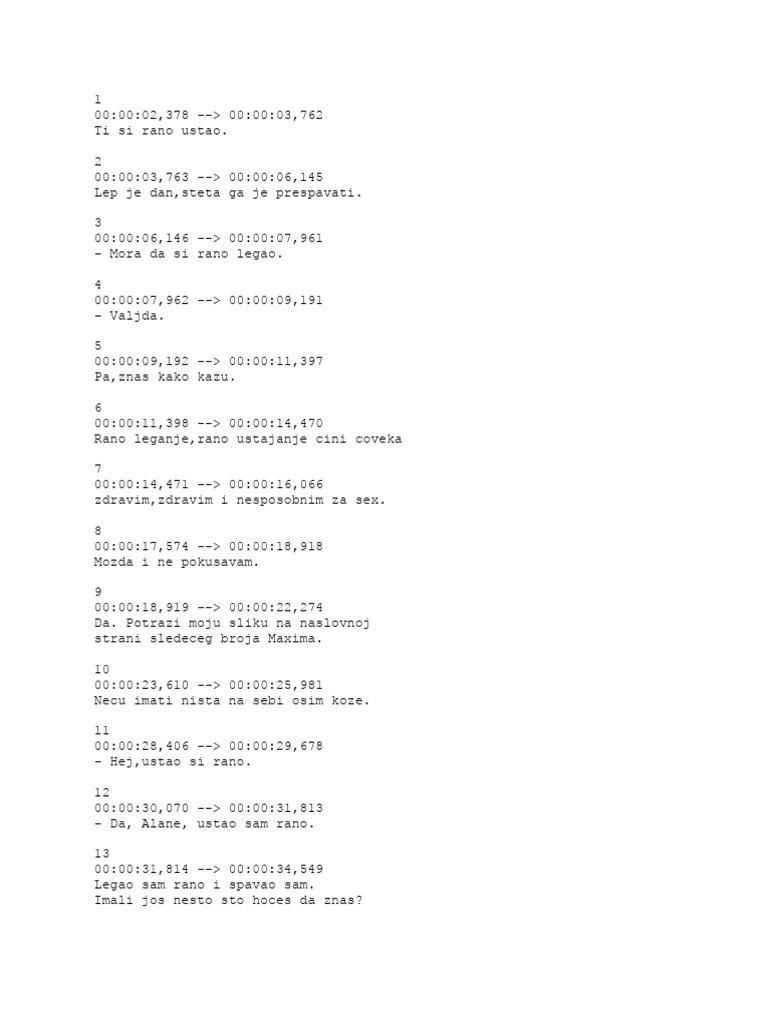 1
00:00:02,378 --> 00:00:03,762
Ti si rano ustao.

2
00:00:03,763 --> 00:00:06,145
Lep je dan,steta ga je prespavati.

3
00:00:06,146 --> 00:00:07,961
- Mora da si rano legao.

4
00:00:07,962 --> 00:00:09,191
- Valjda.

5
00:00:09,192 --> 00:00:11,397
Pa,znas kako kazu.

6
00:00:11,398 --> 00:00:14,470
Rano leganje,rano ustajanje cini coveka

7
00:00:14,471 --> 00:00:16,066
zdravim,zdravim i nesposobnim za sex.

8
00:00:17,574 --> 00:00:18,918
Mozda i ne pokusavam.

9
00:00:18,919 --> 00:00:22,274
Da. Potrazi moju sliku na naslovnoj
strani sledeceg broja Maxima.

10
00:00:23,610 --> 00:00:25,981
Necu imati nista na sebi osim koze.

11
00:00:28,406 --> 00:00:29,678
- Hej,ustao si rano.

12
00:00:30,070 --> 00:00:31,813
- Da, Alane, ustao sam rano.

13
00:00:31,814 --> 00:00:34,549
Legao sam rano i spavao sam.
Imali jos nesto sto hoces da znas?